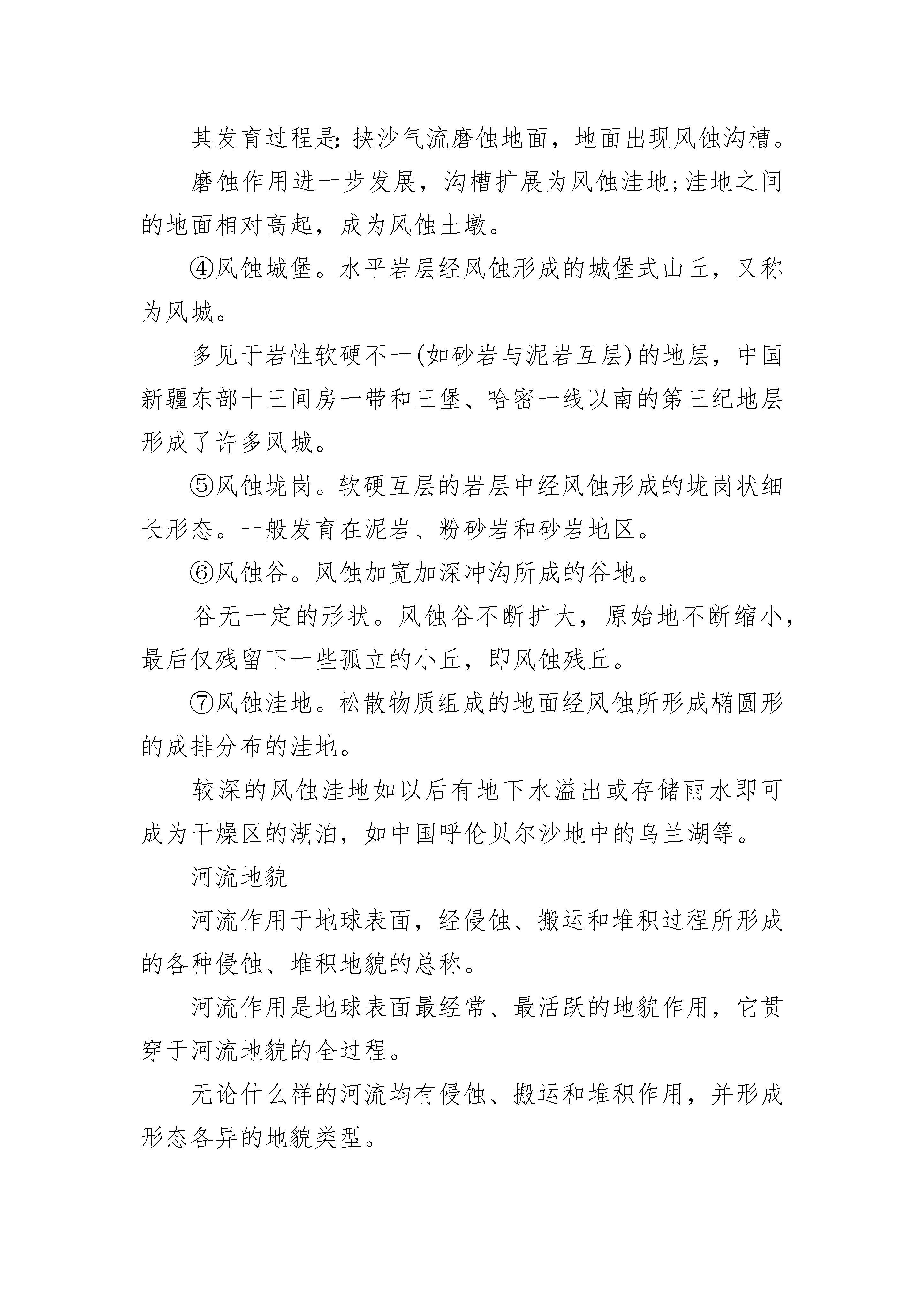 其发育过程是：挟沙气流磨蚀地面，地面出现风蚀沟槽。

磨蚀作用进一步发展，沟槽扩展为风蚀洼地;洼地之间的地面相对高起，成为风蚀土墩。

④风蚀城堡。水平岩层经风蚀形成的城堡式山丘，又称为风城。

多见于岩性软硬不一(如砂岩与泥岩互层)的地层，中国新疆东部十三间房一带和三堡、哈密一线以南的第三纪地层形成了许多风城。

⑤风蚀垅岗。软硬互层的岩层中经风蚀形成的垅岗状细长形态。一般发育在泥岩、粉砂岩和砂岩地区。

⑥风蚀谷。风蚀加宽加深冲沟所成的谷地。

谷无一定的形状。风蚀谷不断扩大，原始地不断缩小，最后仅残留下一些孤立的小丘，即风蚀残丘。

⑦风蚀洼地。松散物质组成的地面经风蚀所形成椭圆形的成排分布的洼地。

较深的风蚀洼地如以后有地下水溢出或存储雨水即可成为干燥区的湖泊，如中国呼伦贝尔沙地中的乌兰湖等。

河流地貌

河流作用于地球表面，经侵蚀、搬运和堆积过程所形成的各种侵蚀、堆积地貌的总称。

河流作用是地球表面最经常、最活跃的地貌作用，它贯穿于河流地貌的全过程。

无论什么样的河流均有侵蚀、搬运和堆积作用，并形成形态各异的地貌类型。